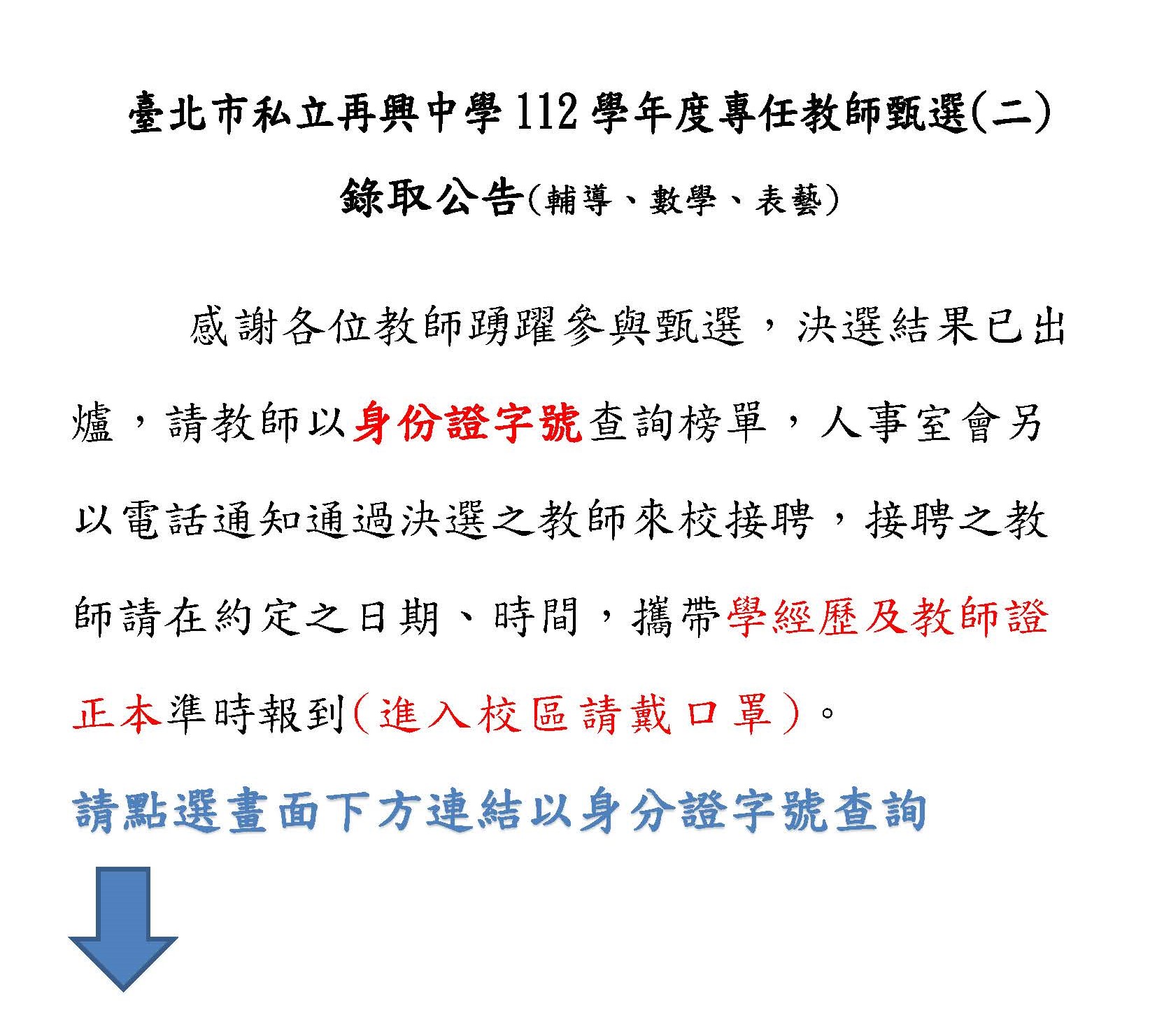 臺北市私立再興中學112學年度專任教師甄選(二)

錄取公告(輔導、數學、表藝)

感謝各位教師踴躍參與甄選，決選結果已出爐，請教師以身份證字號查詢榜單，人事室會另以電話通知通過決選之教師來校接聘，接聘之教師請在約定之日期、時間，攜帶學經歷及教師證正本準時報到(進入校區請戴口罩)。

請點選畫面下方連結以身分證字號查詢